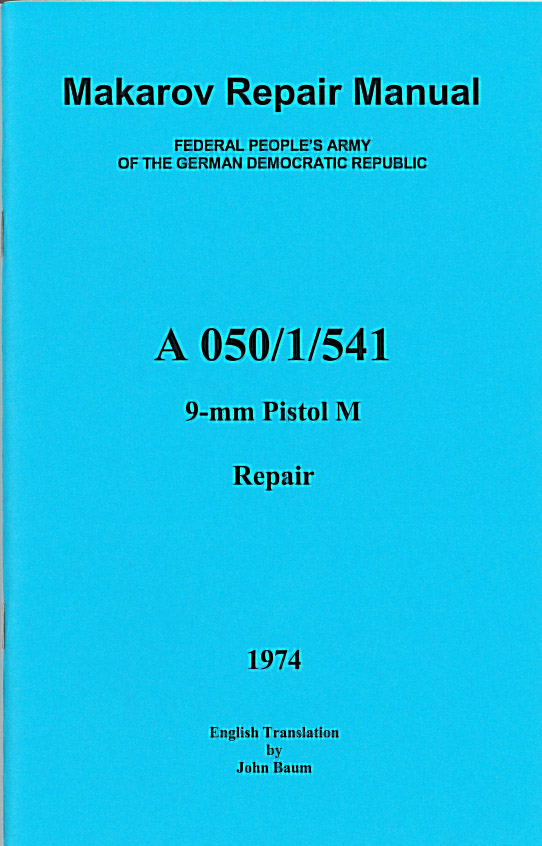 Makarov Repair Manual

FEDERAL PEOPLE'S ARMY
OF THE GERMAN DEMOCRATIC REPUBLIC

A 050/1/541

9-mm Pistol M

Repair

1974

English Translation
by
John Baum